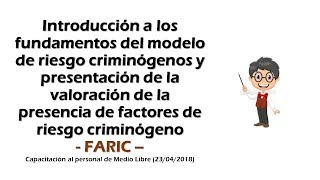 Introducción a los fundamentos del modelo de riesgo criminógenos y presentación de la valoración de la presencia de factores de riesgo criminógeno

- FARIC –

Capacitación al personal de Medio Libre (23/04/2018)